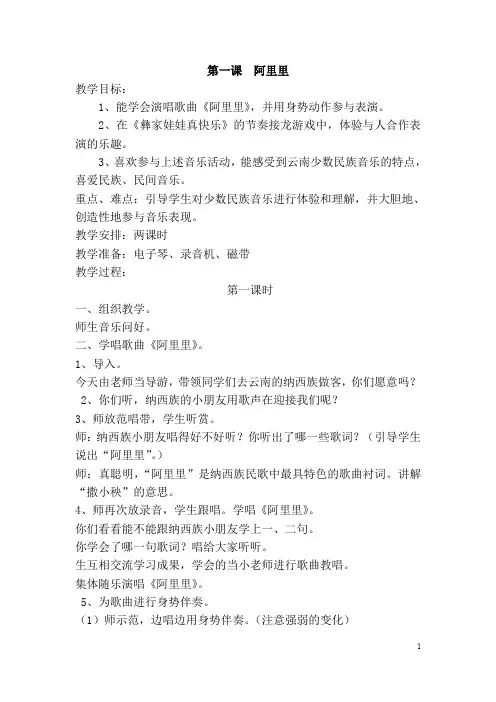 第一课　阿里里

教学目标：

1、能学会演唱歌曲《阿里里》，并用身势动作参与表演。

2、在《彝家娃娃真快乐》的节奏接龙游戏中，体验与人合作表演的乐趣。

3、喜欢参与上述音乐活动，能感受到云南少数民族音乐的特点，喜爱民族、民间音乐。

重点、难点：引导学生对少数民族音乐进行体验和理解，并大胆地、创造性地参与音乐表现。

教学安排：两课时

教学准备：电子琴、录音机、磁带

教学过程：

第一课时

一、组织教学。

师生音乐问好。

二、学唱歌曲《阿里里》。

1、导入。

今天由老师当导游，带领同学们去云南的纳西族做客，你们愿意吗？

2、你们听，纳西族的小朋友用歌声在迎接我们呢？

3、师放范唱带，学生听赏。

师：纳西族小朋友唱得好不好听？你听出了哪一些歌词？（引导学生说出“阿里里”。）

师：真聪明，“阿里里”是纳西族民歌中最具特色的歌曲衬词。讲解“撒小秧”的意思。

4、师再次放录音，学生跟唱。学唱《阿里里》。

你们看看能不能跟纳西族小朋友学上一、二句。

你学会了哪一句歌词？唱给大家听听。

生互相交流学习成果，学会的当小老师进行歌曲教唱。

集体随乐演唱《阿里里》。

5、为歌曲进行身势伴奏。

（1）师示范，边唱边用身势伴奏。（注意强弱的变化）

1